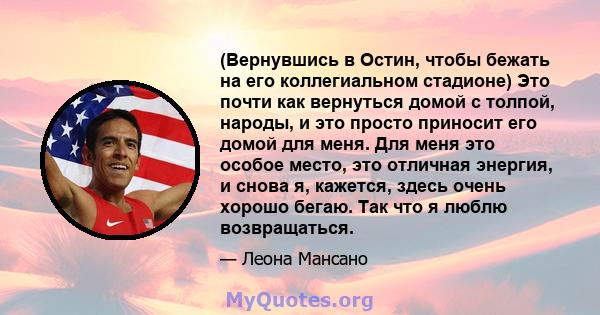 (Вернувшись в Остин, чтобы бежать на его коллегиальном стадионе) Это почти как вернуться домой с толпой, народы, и это просто приносит его домой для меня. Для меня это особое место, это отличная энергия, и снова я, кажется, здесь очень хорошо бегаю. Так что я люблю возвращаться.

— Леона Мансано

MyQuotes.org